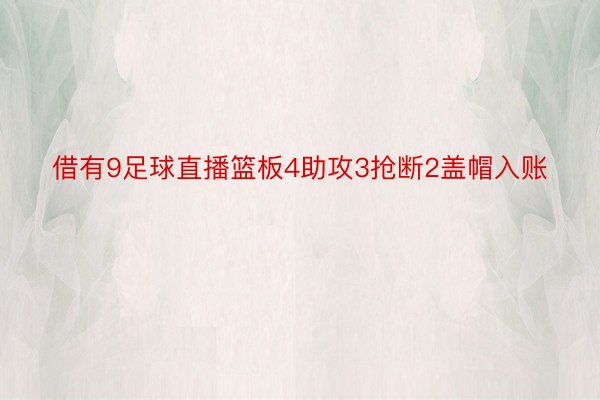 借有9足球直播篮板4助攻3抢断2盖帽入账